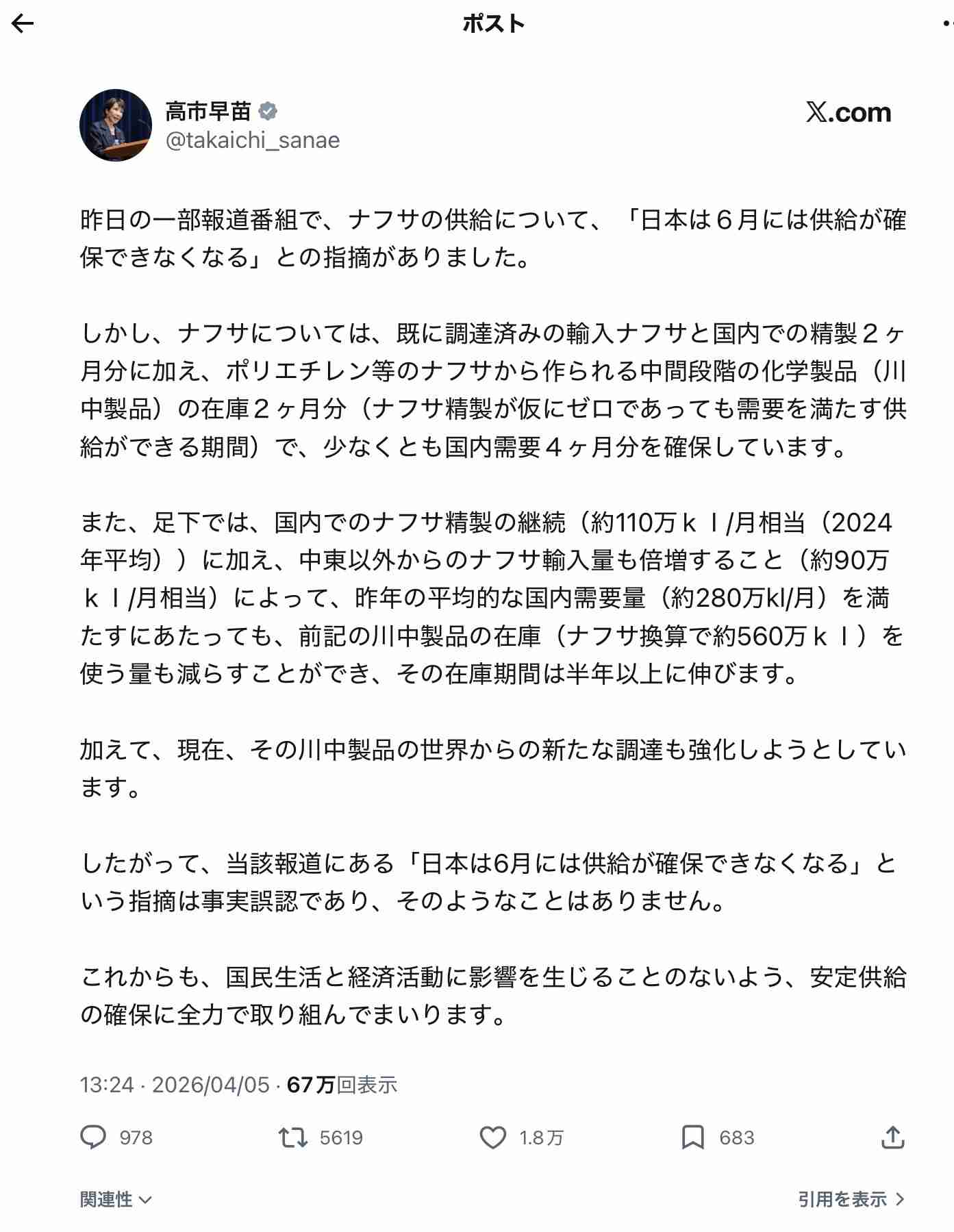 ポスト

高市早苗
@takaichi_sanae

𝕏.com

昨日の一部報道番組で、ナフサの供給について、「日本は６月には供給が確保できなくなる」との指摘がありました。

しかし、ナフサについては、既に調達済みの輸入ナフサと国内での精製２ヶ月分に加え、ポリエチレン等のナフサから作られる中間段階の化学製品（川中製品）の在庫２ヶ月分（ナフサ精製が仮にゼロであっても需要を満たす供給ができる期間）で、少なくとも国内需要４ヶ月分を確保しています。

また、足下では、国内でのナフサ精製の継続（約110万ｋｌ/月相当（2024年平均））に加え、中東以外からのナフサ輸入量も倍増すること（約90万ｋｌ/月相当）によって、昨年の平均的な国内需要量（約280万kl/月）を満たすにあたっても、前記の川中製品の在庫（ナフサ換算で約560万ｋｌ）を使う量も減らすことができ、その在庫期間は半年以上に伸びます。

加えて、現在、その川中製品の世界からの新たな調達も強化しようとしています。

したがって、当該報道にある「日本は6月には供給が確保できなくなる」という指摘は事実誤認であり、そのようなことはありません。

これからも、国民生活と経済活動に影響を生じることのないよう、安定供給の確保に全力で取り組んでまいります。

13:24 · 2026/04/05 · 67万回表示

978 5619 1.8万 683

関連性
引用を表示